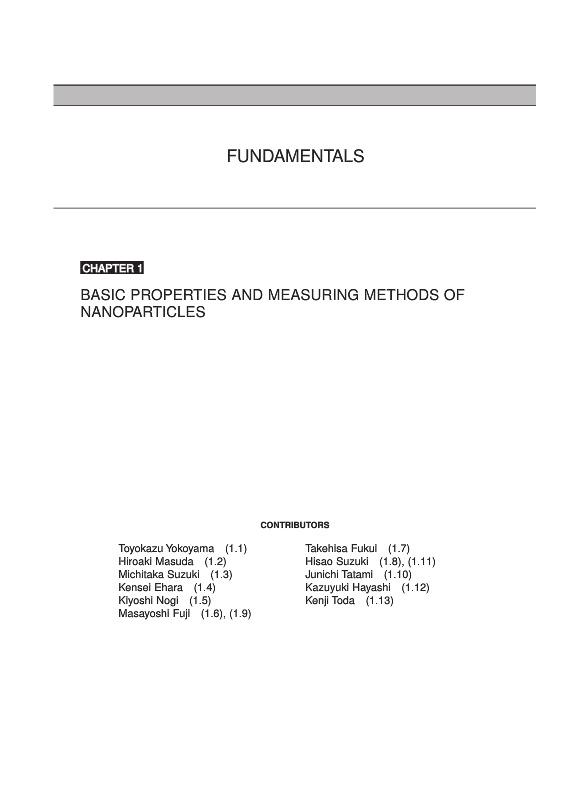 FUNDAMENTALS

CHAPTER 1

BASIC PROPERTIES AND MEASURING METHODS OF NANOPARTICLES

CONTRIBUTORS

Toyokazu Yokoyama (1.1)
Hiroaki Masuda (1.2)
Michitaka Suzuki (1.3)
Kensei Ehara (1.4)
Kiyoshi Nogi (1.5)
Masayoshi Fuji (1.6), (1.9)

Takehisa Fukui (1.7)
Hisao Suzuki (1.8), (1.11)
Junichi Tatami (1.10)
Kazuyuki Hayashi (1.12)
Kenji Toda (1.13)